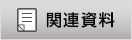 関連資料